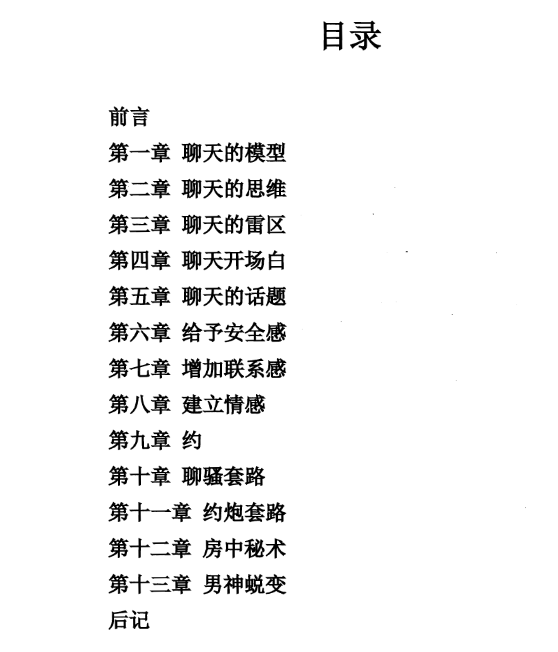 目录

前言
第一章 聊天的模型
第二章 聊天的思维
第三章 聊天的雷区
第四章 聊天开场白
第五章 聊天的话题
第六章 给予安全感
第七章 增加联系感
第八章 建立情感
第九章 约
第十章 聊骚套路
第十一章 约炮套路
第十二章 房中秘术
第十三章 男神蜕变
后记